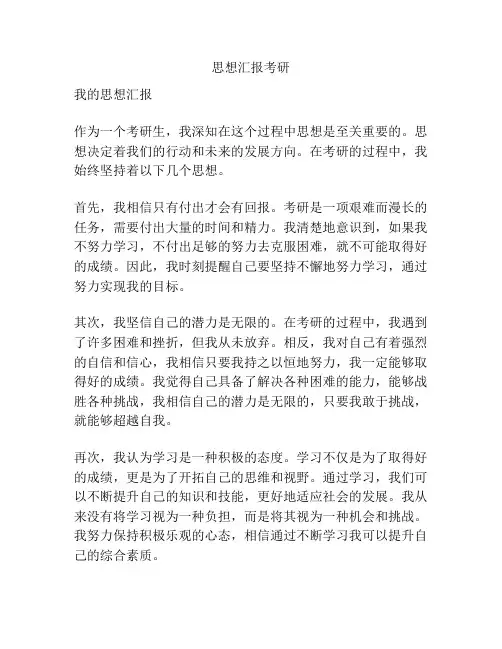 思想汇报考研

我的思想汇报

作为一个考研生，我深知在这个过程中思想是至关重要的。思想决定着我们的行动和未来的发展方向。在考研的过程中，我始终坚持着以下几个思想。

首先，我相信只有付出才会有回报。考研是一项艰难而漫长的任务，需要付出大量的时间和精力。我清楚地意识到，如果我不努力学习，不付出足够的努力去克服困难，就不可能取得好的成绩。因此，我时刻提醒自己要坚持不懈地努力学习，通过努力实现我的目标。

其次，我坚信自己的潜力是无限的。在考研的过程中，我遇到了许多困难和挫折，但我从未放弃。相反，我对自己有着强烈的自信和信心，我相信只要我持之以恒地努力，我一定能够取得好的成绩。我觉得自己具备了解决各种困难的能力，能够战胜各种挑战，我相信自己的潜力是无限的，只要我敢于挑战，就能够超越自我。

再次，我认为学习是一种积极的态度。学习不仅是为了取得好的成绩，更是为了开拓自己的思维和视野。通过学习，我们可以不断提升自己的知识和技能，更好地适应社会的发展。我从来没有将学习视为一种负担，而是将其视为一种机会和挑战。我努力保持积极乐观的心态，相信通过不断学习我可以提升自己的综合素质。